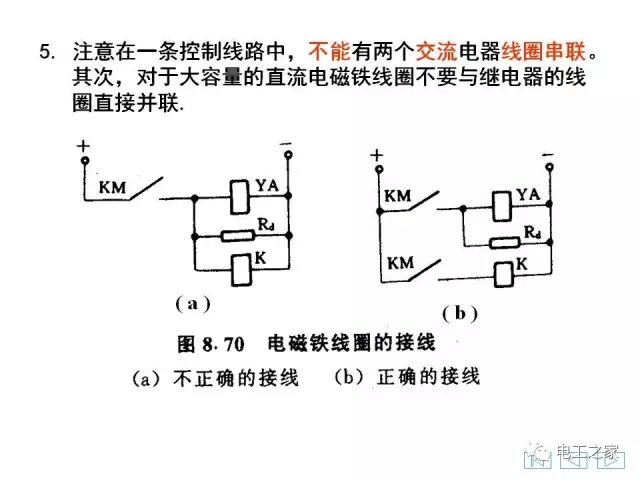 5. 注意在一条控制线路中，不能有两个交流电器线圈串联。其次，对于大容量的直流电磁铁线圈不要与继电器的线圈直接并联.

+
-
KM
YA
$R_d$
K
(a)

+
-
KM
YA
$R_d$
KM
K
(b)

图8.70 电磁铁线圈的接线
(a) 不正确的接线 (b) 正确的接线

电工之家